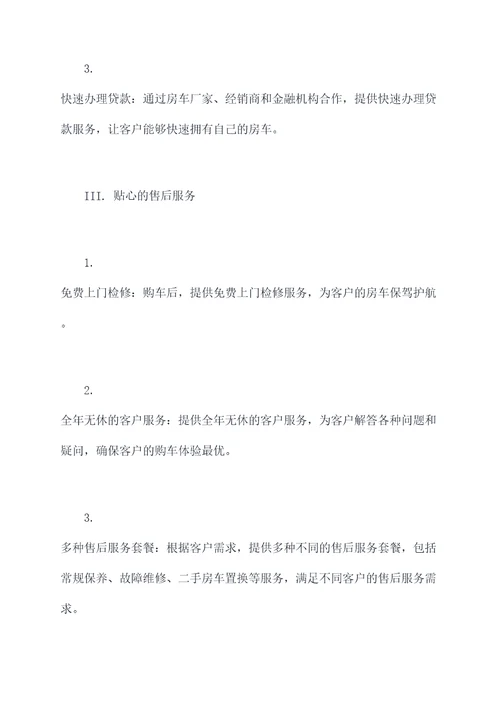 3.

快速办理贷款：通过房车厂家、经销商和金融机构合作，提供快速办理贷款服务，让客户能够快速拥有自己的房车。

III. 贴心的售后服务

1.

免费上门检修：购车后，提供免费上门检修服务，为客户的房车保驾护航。

2.

全年无休的客户服务：提供全年无休的客户服务，为客户解答各种问题和疑问，确保客户的购车体验最优。

3.

多种售后服务套餐：根据客户需求，提供多种不同的售后服务套餐，包括常规保养、故障维修、二手房车置换等服务，满足不同客户的售后服务需求。